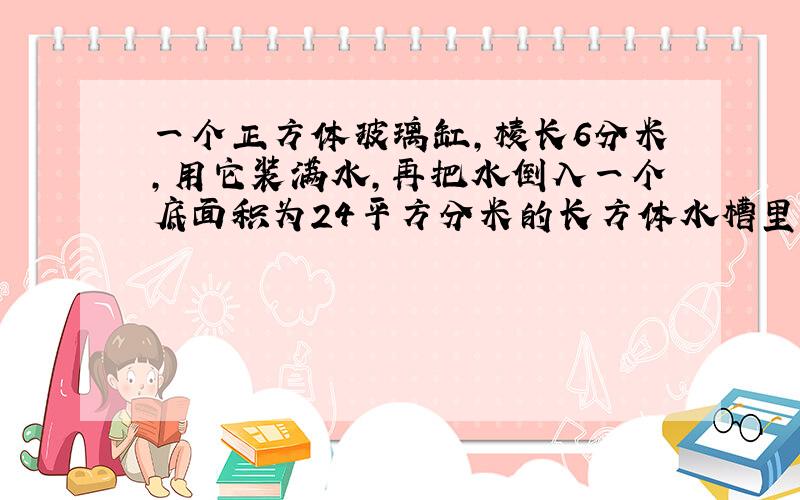 一个正方体玻璃缸，棱长6分米，用它装满水，再把水倒入一个底面积为24平方分米的长方体水槽里